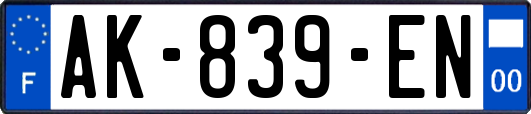 F
AK-839-EN
00